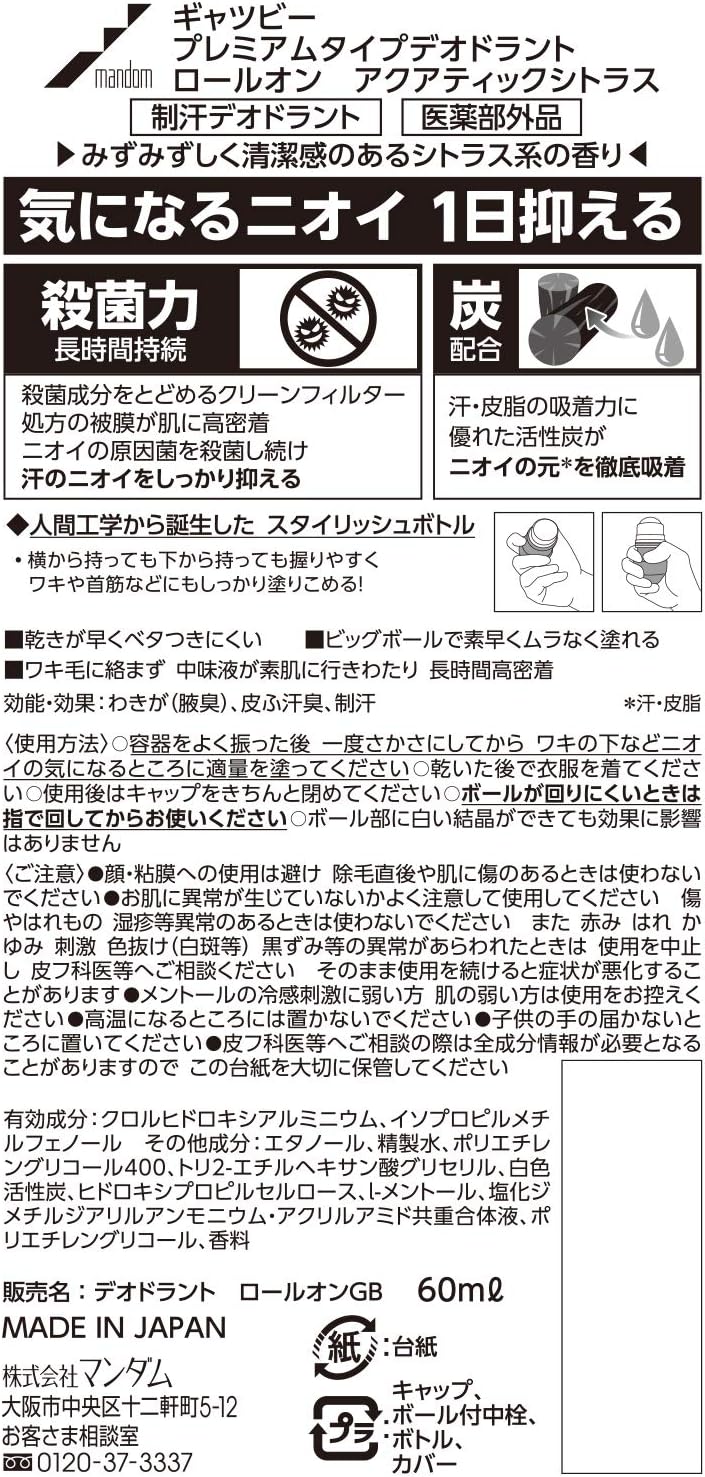 mandom

ギャツビー
プレミアムタイプデオドラント
ロールオン　アクアティックシトラス

制汗デオドラント　医薬部外品

▶みずみずしく清潔感のあるシトラス系の香り◀

気になるニオイ 1日抑える

殺菌力
長時間持続

殺菌成分をとどめるクリーンフィルター処方の被膜が肌に高密着
ニオイの原因菌を殺菌し続け
汗のニオイをしっかり抑える

炭
配合

汗・皮脂の吸着力に優れた活性炭が
ニオイの元*を徹底吸着

◆人間工学から誕生した スタイリッシュボトル
・横から持っても下から持っても握りやすく ワキや首筋などにもしっかり塗りこめる!

■乾きが早くベタつきにくい　■ビッグボールで素早くムラなく塗れる
■ワキ毛に絡まず 中味液が素肌に行きわたり 長時間高密着

効能・効果：わきが（腋臭）、皮ふ汗臭、制汗　*汗・皮脂

〈使用方法〉○容器をよく振った後 一度さかさにしてから ワキの下などニオイの気になるところに適量を塗ってください○乾いた後で衣服を着てください○使用後はキャップをきちんと閉めてください○ボールが回りにくいときは指で回してからお使いください○ボール部に白い結晶ができても効果に影響はありません

〈ご注意〉●顔・粘膜への使用は避け 除毛直後や肌に傷のあるときは使わないでください●お肌に異常が生じていないかよく注意して使用してください　傷やはれもの 湿疹等異常のあるときは使わないでください　また 赤み はれ かゆみ 刺激 色抜け（白斑等） 黒ずみ等の異常があらわれたときは 使用を中止し 皮フ科医等へご相談ください　そのまま使用を続けると症状が悪化することがあります●メントールの冷感刺激に弱い方 肌の弱い方は使用をお控えください●高温になるところには置かないでください●子供の手の届かないところに置いてください●皮フ科医等へご相談の際は全成分情報が必要となることがありますので この台紙を大切に保管してください

有効成分：クロルヒドロキシアルミニウム、イソプロピルメチルフェノール　その他成分：エタノール、精製水、ポリエチレングリコール400、トリ2-エチルヘキサン酸グリセリル、白色活性炭、ヒドロキシプロピルセルロース、l-メントール、塩化ジメチルジアリルアンモニウム・アクリルアミド共重合体液、ポリエチレングリコール、香料

販売名：デオドラント　ロールオンGB　60mℓ

MADE IN JAPAN

株式会社マンダム
大阪市中央区十二軒町5-12
お客さま相談室
0120-37-3337

紙：台紙

プラ：キャップ、ボール付中栓、ボトル、カバー